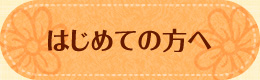 はじめての方へ